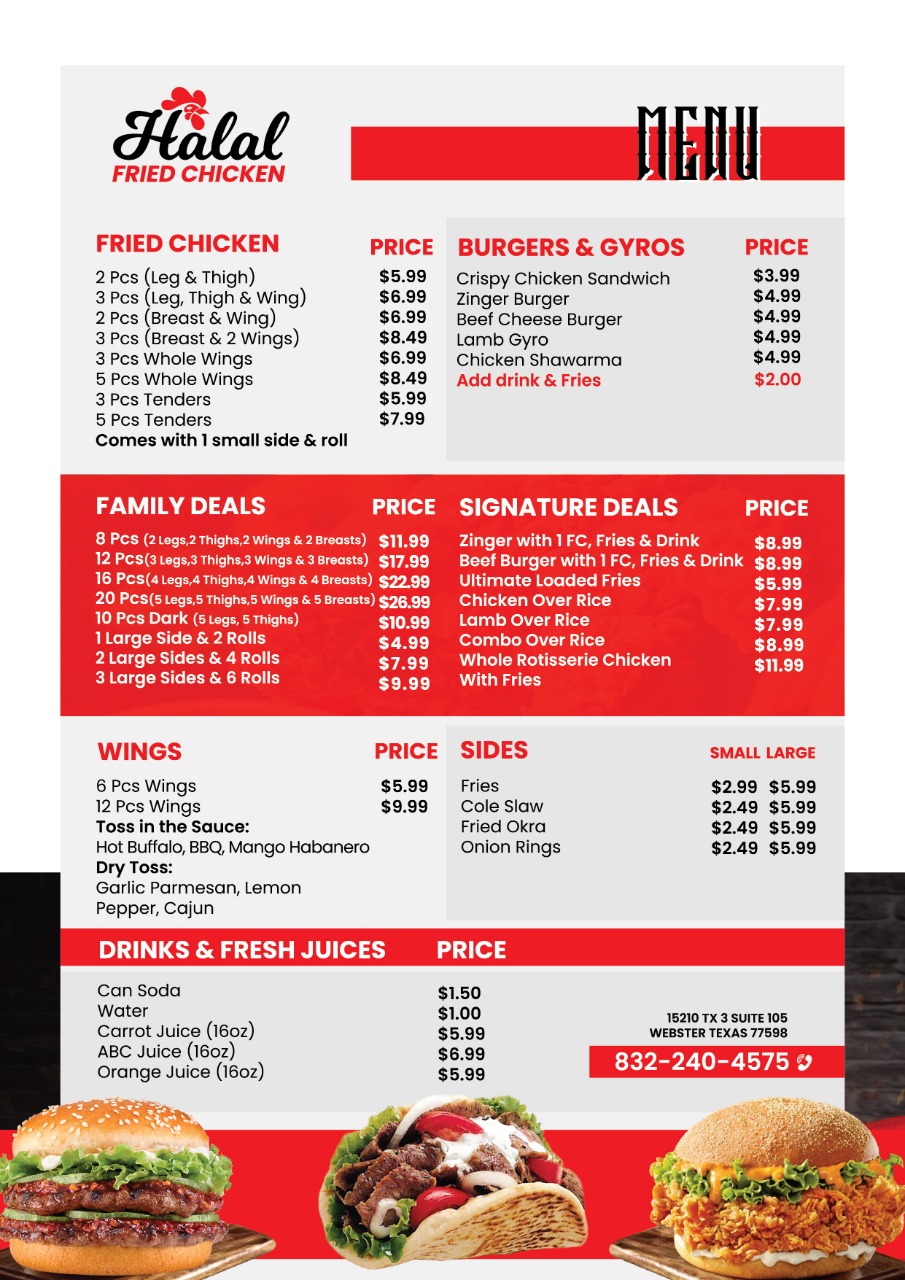 Halal
FRIED CHICKEN

MENU

| FRIED CHICKEN | PRICE |
|---|---|
| 2 Pcs (Leg & Thigh) | $5.99 |
| 3 Pcs (Leg, Thigh & Wing) | $6.99 |
| 2 Pcs (Breast & Wing) | $6.99 |
| 3 Pcs (Breast & 2 Wings) | $8.49 |
| 3 Pcs Whole Wings | $6.99 |
| 5 Pcs Whole Wings | $8.49 |
| 3 Pcs Tenders | $5.99 |
| 5 Pcs Tenders | $7.99 |

Comes with 1 small side & roll

| BURGERS & GYROS | PRICE |
|---|---|
| Crispy Chicken Sandwich | $3.99 |
| Zinger Burger | $4.99 |
| Beef Cheese Burger | $4.99 |
| Lamb Gyro | $4.99 |
| Chicken Shawarma | $4.99 |
| Add drink & Fries | $2.00 |

| FAMILY DEALS | PRICE |
|---|---|
| 8 Pcs (2 Legs,2 Thighs,2 Wings & 2 Breasts) | $11.99 |
| 12 Pcs(3 Legs,3 Thighs,3 Wings & 3 Breasts) | $17.99 |
| 16 Pcs(4 Legs,4 Thighs,4 Wings & 4 Breasts) | $22.99 |
| 20 Pcs(5 Legs,5 Thighs,5 Wings & 5 Breasts) | $26.99 |
| 10 Pcs Dark (5 Legs, 5 Thighs) | $10.99 |
| 1 Large Side & 2 Rolls | $4.99 |
| 2 Large Sides & 4 Rolls | $7.99 |
| 3 Large Sides & 6 Rolls | $9.99 |

| SIGNATURE DEALS | PRICE |
|---|---|
| Zinger with 1 FC, Fries & Drink | $8.99 |
| Beef Burger with 1 FC, Fries & Drink | $8.99 |
| Ultimate Loaded Fries | $5.99 |
| Chicken Over Rice | $7.99 |
| Lamb Over Rice | $7.99 |
| Combo Over Rice | $8.99 |
| Whole Rotisserie Chicken With Fries | $11.99 |

| WINGS | PRICE |
|---|---|
| 6 Pcs Wings | $5.99 |
| 12 Pcs Wings | $9.99 |

Toss in the Sauce:
Hot Buffalo, BBQ, Mango Habanero
Dry Toss:
Garlic Parmesan, Lemon Pepper, Cajun

| SIDES | SMALL | LARGE |
|---|---|---|
| Fries | $2.99 | $5.99 |
| Cole Slaw | $2.49 | $5.99 |
| Fried Okra | $2.49 | $5.99 |
| Onion Rings | $2.49 | $5.99 |

| DRINKS & FRESH JUICES | PRICE |
|---|---|
| Can Soda | $1.50 |
| Water | $1.00 |
| Carrot Juice (16oz) | $5.99 |
| ABC Juice (16oz) | $6.99 |
| Orange Juice (16oz) | $5.99 |

15210 TX 3 SUITE 105
WEBSTER TEXAS 77598
832-240-4575